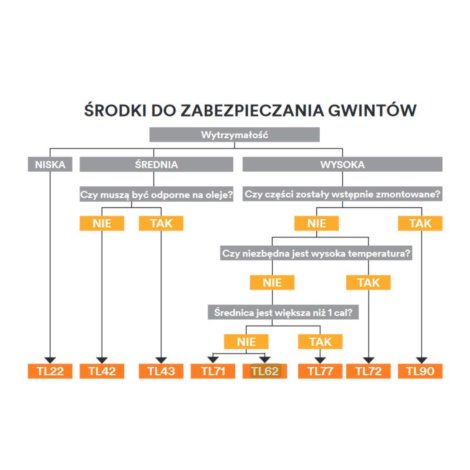 ŚRODKI DO ZABEZPIECZANIA GWINTÓW

Wytrzymałość

NISKA

ŚREDNIA

WYSOKA

Czy muszą być odporne na oleje?

Czy części zostały wstępnie zmontowane?

NIE

TAK

NIE

TAK

Czy niezbędna jest wysoka temperatura?

NIE

TAK

Średnica jest większa niż 1 cal?

NIE

TAK

TL22

TL42

TL43

TL71

TL62

TL77

TL72

TL90